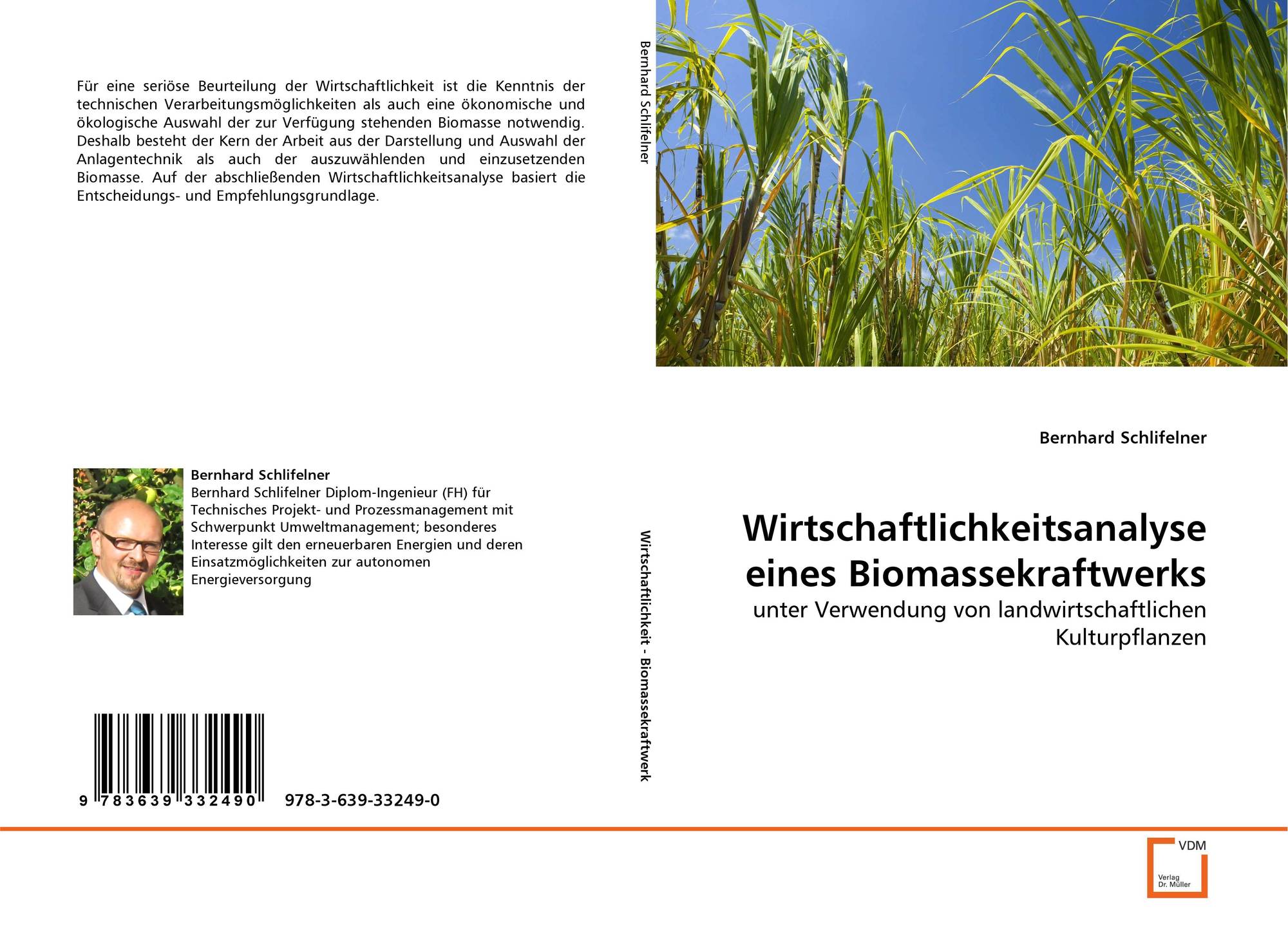 Für eine seriöse Beurteilung der Wirtschaftlichkeit ist die Kenntnis der technischen Verarbeitungsmöglichkeiten als auch eine ökonomische und ökologische Auswahl der zur Verfügung stehenden Biomasse notwendig. Deshalb besteht der Kern der Arbeit aus der Darstellung und Auswahl der Anlagentechnik als auch der auszuwählenden und einzusetzenden Biomasse. Auf der abschließenden Wirtschaftlichkeitsanalyse basiert die Entscheidungs- und Empfehlungsgrundlage.

Bernhard Schlifelner
Bernhard Schlifelner Diplom-Ingenieur (FH) für Technisches Projekt- und Prozessmanagement mit Schwerpunkt Umweltmanagement; besonderes Interesse gilt den erneuerbaren Energien und deren Einsatzmöglichkeiten zur autonomen Energieversorgung

9 783639 332490 978-3-639-33249-0

Bernhard Schlifelner

Wirtschaftlichkeit - Biomassekraftwerk

Bernhard Schlifelner

Wirtschaftlichkeitsanalyse eines Biomassekraftwerks

unter Verwendung von landwirtschaftlichen Kulturpflanzen

VDM
Verlag Dr. Müller